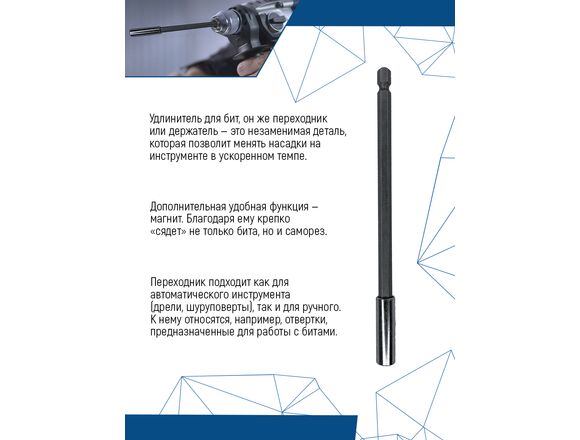 Удлинитель для бит, он же переходник или держатель – это незаменимая деталь, которая позволит менять насадки на инструменте в ускоренном темпе.

Дополнительная удобная функция – магнит. Благодаря ему крепко «сядет» не только бита, но и саморез.

Переходник подходит как для автоматического инструмента (дрели, шуруповерты), так и для ручного. К нему относятся, например, отвертки, предназначенные для работы с битами.